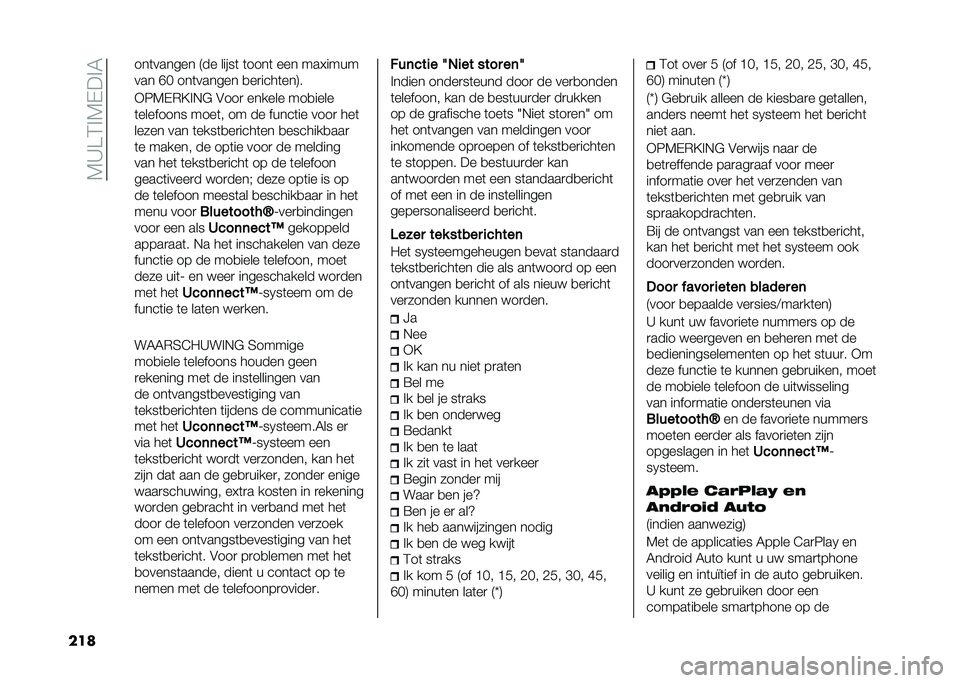 MULTIMEDIA

ontvangen (de lijst toont een maximum van 60 ontvangen berichten).

OPMERKING Voor enkele mobiele telefoons moet, om de functie voor het lezen van tekstberichten beschikbaar te maken, de optie voor de melding van het tekstbericht op de telefoon geactiveerd worden; deze optie is op de telefoon meestal beschikbaar in het menu voor Bluetooth®-verbindingen voor een als Uconnect™ gekoppeld apparaat. Na het inschakelen van deze functie op de mobiele telefoon, moet deze uit- en weer ingeschakeld worden met het Uconnect™-systeem om de functie te laten werken.

WAARSCHUWING Sommige mobiele telefoons houden geen rekening met de instellingen van de ontvangstbevestiging van tekstberichten tijdens de communicatie met het Uconnect™-systeem.Als er via het Uconnect™-systeem een tekstbericht wordt verzonden, kan het zijn dat aan de gebruiker, zonder enige waarschuwing, extra kosten in rekening worden gebracht in verband met het door de telefoon verzonden verzoek om een ontvangstbevestiging van het tekstbericht. Voor problemen met het bovenstaande, dient u contact op te nemen met de telefoonprovider.

Functie "Niet storen"
Indien ondersteund door de verbonden telefoon, kan de bestuurder drukken op de grafische toets "Niet storen" om het ontvangen van meldingen voor inkomende oproepen of tekstberichten te stoppen. De bestuurder kan antwoorden met een standaardbericht of met een in de instellingen gepersonaliseerd bericht.

Lezer tekstberichten
Het systeemgeheugen bevat standaard tekstberichten die als antwoord op een ontvangen bericht of als nieuw bericht verzonden kunnen worden.

Ja
Nee
OK
Ik kan nu niet praten
Bel me
Ik bel je straks
Ik ben onderweg
Bedankt
Ik ben te laat
Ik zit vast in het verkeer
Begin zonder mij
Waar ben je?
Ben je er al?
Ik heb aanwijzingen nodig
Ik ben de weg kwijt
Tot straks
Ik kom 5 (of 10, 15, 20, 25, 30, 45, 60) minuten later (*)
Tot over 5 (of 10, 15, 20, 25, 30, 45, 60) minuten (*)

(*) Gebruik alleen de kiesbare getallen, anders neemt het systeem het bericht niet aan.

OPMERKING Verwijs naar de betreffende paragraaf voor meer informatie over het verzenden van tekstberichten met gebruik van spraakopdrachten.

Bij de ontvangst van een tekstbericht, kan het bericht met het systeem ook doorverzonden worden.

Door favorieten bladeren
(voor bepaalde versies/markten)
U kunt uw favoriete nummers op de radio weergeven en beheren met de bedieningselementen op het stuur. Om deze functie te kunnen gebruiken, moet de mobiele telefoon de uitwisseling van informatie ondersteunen via Bluetooth® en de favoriete nummers moeten eerder als favorieten zijn opgeslagen in het Uconnect™-systeem.

Apple CarPlay en Android Auto
(indien aanwezig)
Met de applicaties Apple CarPlay en Android Auto kunt u uw smartphone veilig en intuïtief in de auto gebruiken. U kunt ze gebruiken door een compatibele smartphone op de

218

carmanualsonline.info